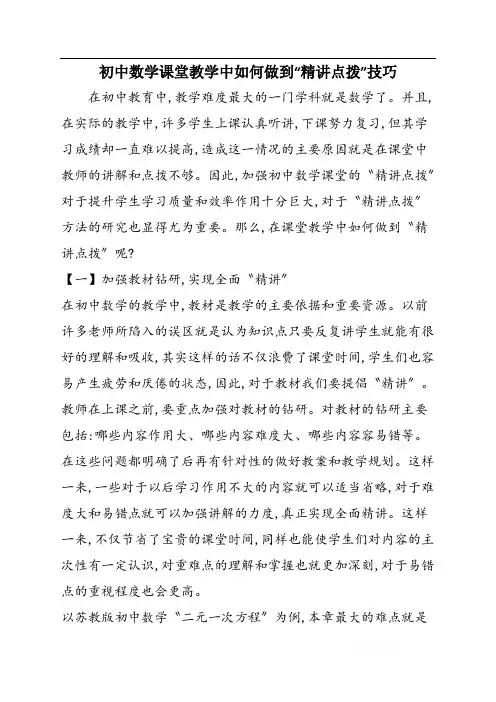 初中数学课堂教学中如何做到“精讲点拨”技巧

在初中教育中，教学难度最大的一门学科就是数学了。并且，在实际的教学中，许多学生上课认真听讲，下课努力复习，但其学习成绩却一直难以提高，造成这一情况的主要原因就是在课堂中教师的讲解和点拨不够。因此，加强初中数学课堂的“精讲点拨”对于提升学生学习质量和效率作用十分巨大，对于“精讲点拨”方法的研究也显得尤为重要。那么，在课堂教学中如何做到“精讲点拨”呢？

【一】加强教材钻研，实现全面“精讲”

在初中数学的教学中，教材是教学的主要依据和重要资源。以前许多老师所陷入的误区就是认为知识点只要反复讲学生就能有很好的理解和吸收，其实这样的话不仅浪费了课堂时间，学生们也容易产生疲劳和厌倦的状态，因此，对于教材我们要提倡“精讲”。教师在上课之前，要重点加强对教材的钻研。对教材的钻研主要包括：哪些内容作用大、哪些内容难度大、哪些内容容易错等。在这些问题都明确了后再有针对性的做好教案和教学规划。这样一来，一些对于以后学习作用不大的内容就可以适当省略，对于难度大和易错点就可以加强讲解的力度，真正实现全面精讲。这样一来，不仅节省了宝贵的课堂时间，同样也能使学生们对内容的主次性有一定认识，对重难点的理解和掌握也就更加深刻，对于易错点的重视程度也会更高。

以苏教版初中数学“二元一次方程”为例，本章最大的难点就是